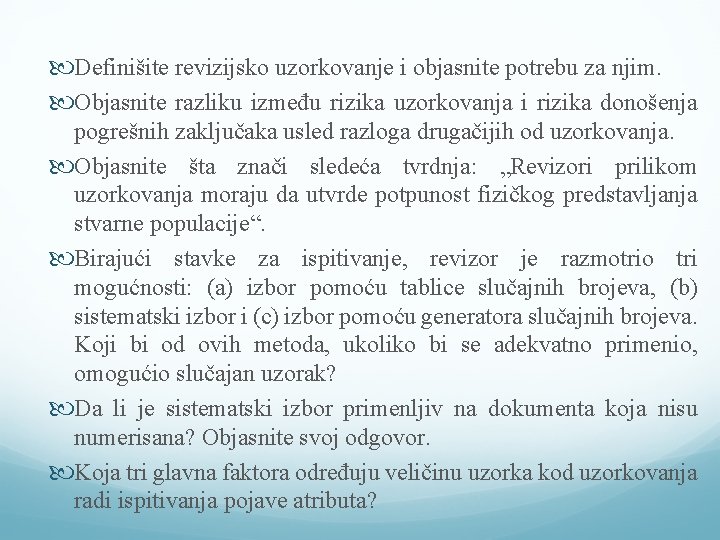 Definišite revizijsko uzorkovanje i objasnite potrebu za njim.

Objasnite razliku između rizika uzorkovanja i rizika donošenja pogrešnih zaključaka usled razloga drugačijih od uzorkovanja.

Objasnite šta znači sledeća tvrdnja: „Revizori prilikom uzorkovanja moraju da utvrde potpunost fizičkog predstavljanja stvarne populacije“.

Birajući stavke za ispitivanje, revizor je razmotrio tri mogućnosti: (a) izbor pomoću tablice slučajnih brojeva, (b) sistematski izbor i (c) izbor pomoću generatora slučajnih brojeva. Koji bi od ovih metoda, ukoliko bi se adekvatno primenio, omogućio slučajan uzorak?

Da li je sistematski izbor primenljiv na dokumenta koja nisu numerisana? Objasnite svoj odgovor.

Koja tri glavna faktora određuju veličinu uzorka kod uzorkovanja radi ispitivanja pojave atributa?